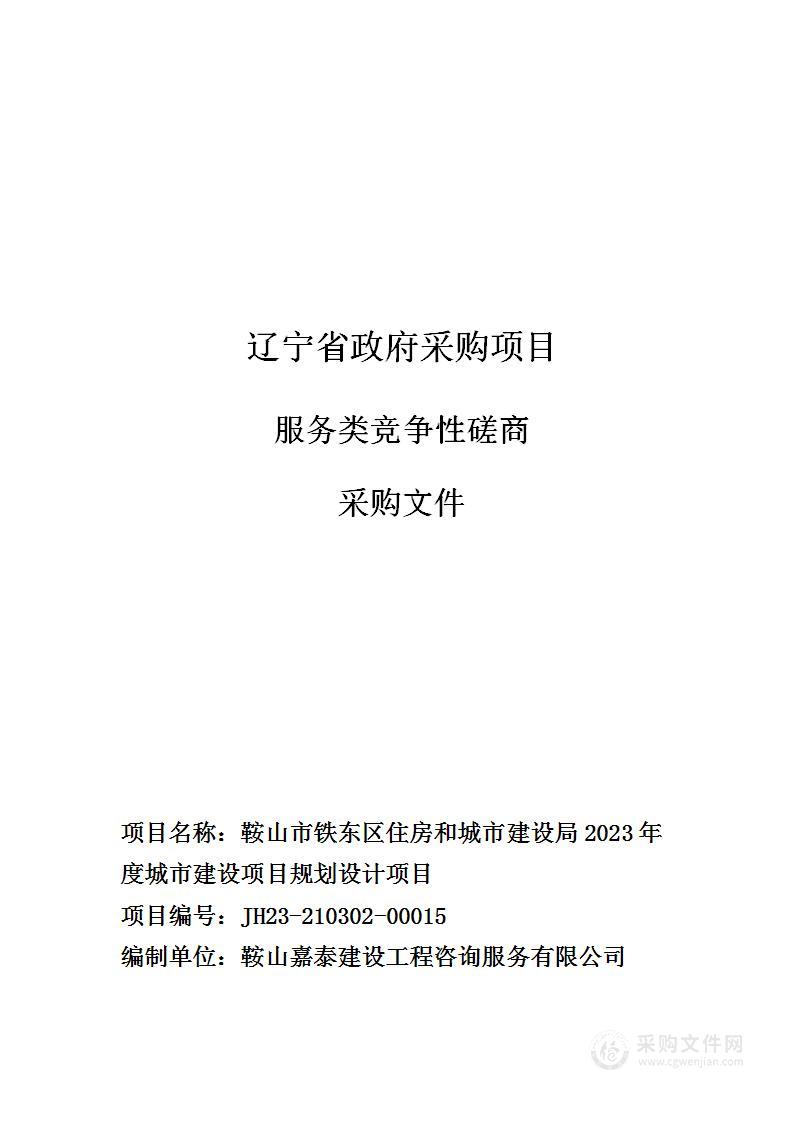 辽宁省政府采购项目

服务类竞争性磋商

采购文件

项目名称：鞍山市铁东区住房和城市建设局 2023 年度城市建设项目规划设计项目

项目编号：JH23-210302-00015

编制单位：鞍山嘉泰建设工程咨询服务有限公司

采购文件网
www.cgwenjian.com